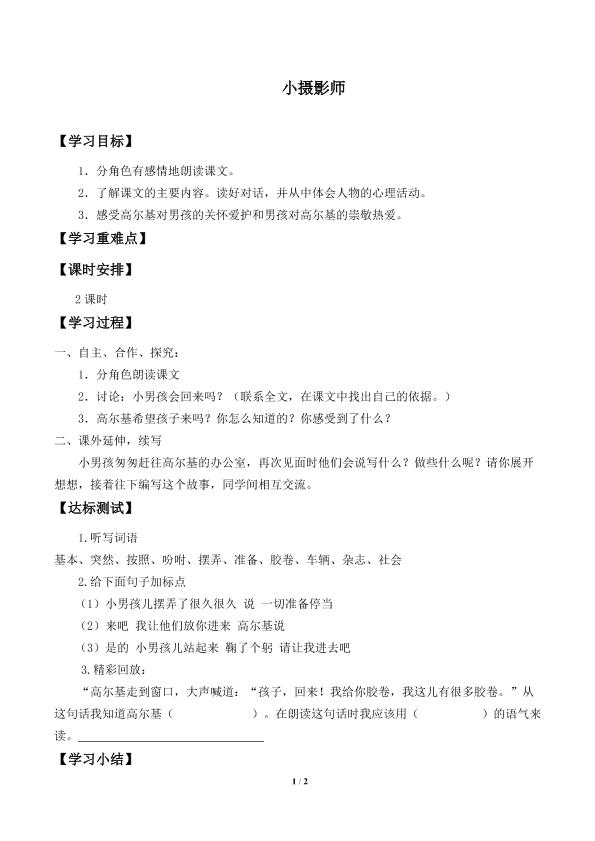 小摄影师

【学习目标】

1．分角色有感情地朗读课文。

2．了解课文的主要内容。读好对话，并从中体会人物的心理活动。

3．感受高尔基对男孩的关怀爱护和男孩对高尔基的崇敬热爱。

【学习重难点】

【课时安排】

2课时

【学习过程】

一、自主、合作、探究：

1．分角色朗读课文

2．讨论：小男孩会回来吗？（联系全文，在课文中找出自己的依据。）

3．高尔基希望孩子来吗？你怎么知道的？你感受到了什么？

二、课外延伸，续写

小男孩匆匆赶往高尔基的办公室，再次见面时他们会说写什么？做些什么呢？请你展开想想，接着往下编写这个故事，同学间相互交流。

【达标测试】

1.听写词语

基本、突然、按照、吩咐、摆弄、准备、胶卷、车辆、杂志、社会

2.给下面句子加标点

（1）小男孩儿摆弄了很久很久 说 一切准备停当

（2）来吧 我让他们放你进来 高尔基说

（3）是的 小男孩儿站起来 鞠了个躬 请让我进去吧

3.精彩回放：

“高尔基走到窗口，大声喊道：“孩子，回来！我给你胶卷，我这儿有很多胶卷。”从这句话我知道高尔基（ ）。在朗读这句话时我应该用（ ）的语气来读。____

【学习小结】

1 / 2